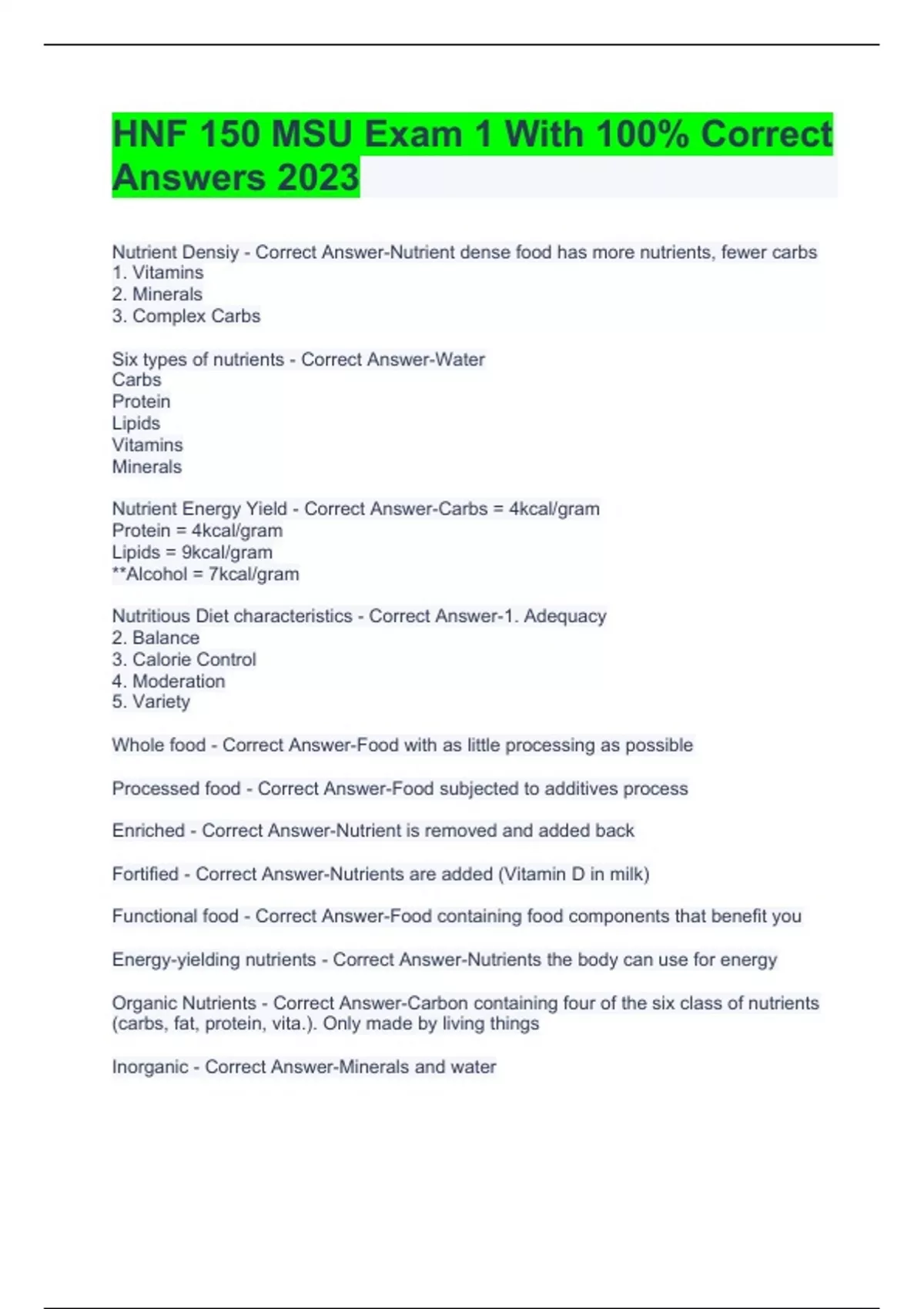 HNF 150 MSU Exam 1 With 100% Correct Answers 2023

Nutrient Densiy - Correct Answer-Nutrient dense food has more nutrients, fewer carbs
1. Vitamins
2. Minerals
3. Complex Carbs

Six types of nutrients - Correct Answer-Water
Carbs
Protein
Lipids
Vitamins
Minerals

Nutrient Energy Yield - Correct Answer-Carbs = 4kcal/gram
Protein = 4kcal/gram
Lipids = 9kcal/gram
**Alcohol = 7kcal/gram

Nutritious Diet characteristics - Correct Answer-1. Adequacy
2. Balance
3. Calorie Control
4. Moderation
5. Variety

Whole food - Correct Answer-Food with as little processing as possible

Processed food - Correct Answer-Food subjected to additives process

Enriched - Correct Answer-Nutrient is removed and added back

Fortified - Correct Answer-Nutrients are added (Vitamin D in milk)

Functional food - Correct Answer-Food containing food components that benefit you

Energy-yielding nutrients - Correct Answer-Nutrients the body can use for energy

Organic Nutrients - Correct Answer-Carbon containing four of the six class of nutrients (carbs, fat, protein, vita.). Only made by living things

Inorganic - Correct Answer-Minerals and water